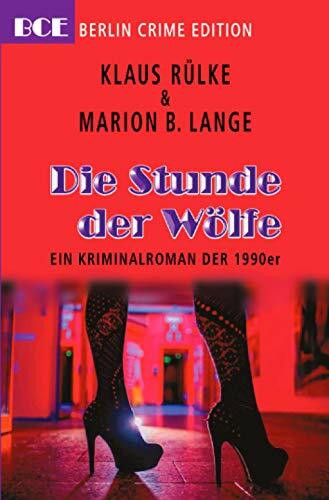 BCE BERLIN CRIME EDITION

KLAUS RÜLKE
&
MARION B. LANGE

Die Stunde der Wölfe

EIN KRIMINALROMAN DER 1990er